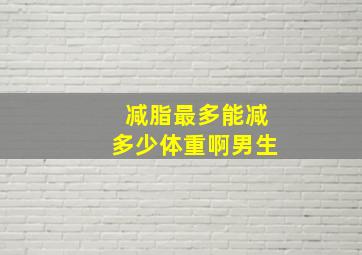 减脂最多能减
多少体重啊男生